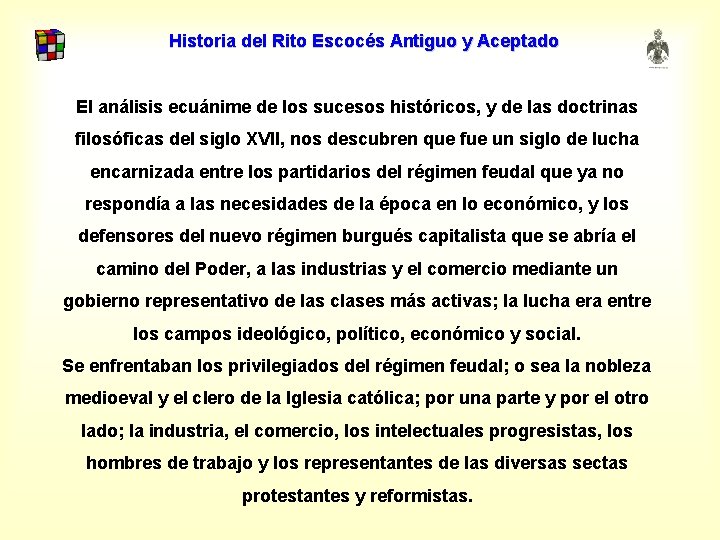 Historia del Rito Escocés Antiguo y Aceptado

El análisis ecuánime de los sucesos históricos, y de las doctrinas filosóficas del siglo XVII, nos descubren que fue un siglo de lucha encarnizada entre los partidarios del régimen feudal que ya no respondía a las necesidades de la época en lo económico, y los defensores del nuevo régimen burgués capitalista que se abría el camino del Poder, a las industrias y el comercio mediante un gobierno representativo de las clases más activas; la lucha era entre los campos ideológico, político, económico y social.
Se enfrentaban los privilegiados del régimen feudal; o sea la nobleza medioeval y el clero de la Iglesia católica; por una parte y por el otro lado; la industria, el comercio, los intelectuales progresistas, los hombres de trabajo y los representantes de las diversas sectas protestantes y reformistas.